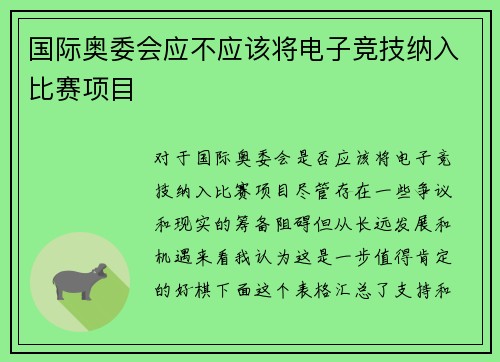 国际奥委会应不应该将电子竞技纳入比赛项目

对于国际奥委会是否应该将电子竞技纳入比赛项目尽管存在一些争议和现实的筹备阻碍但从长远发展和机遇来看我认为这是一步值得肯定的好棋下面这个表格汇总了支持和